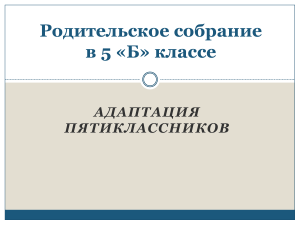 Родительское собрание в 5 «Б» классе

АДАПТАЦИЯ ПЯТИКЛАССНИКОВ